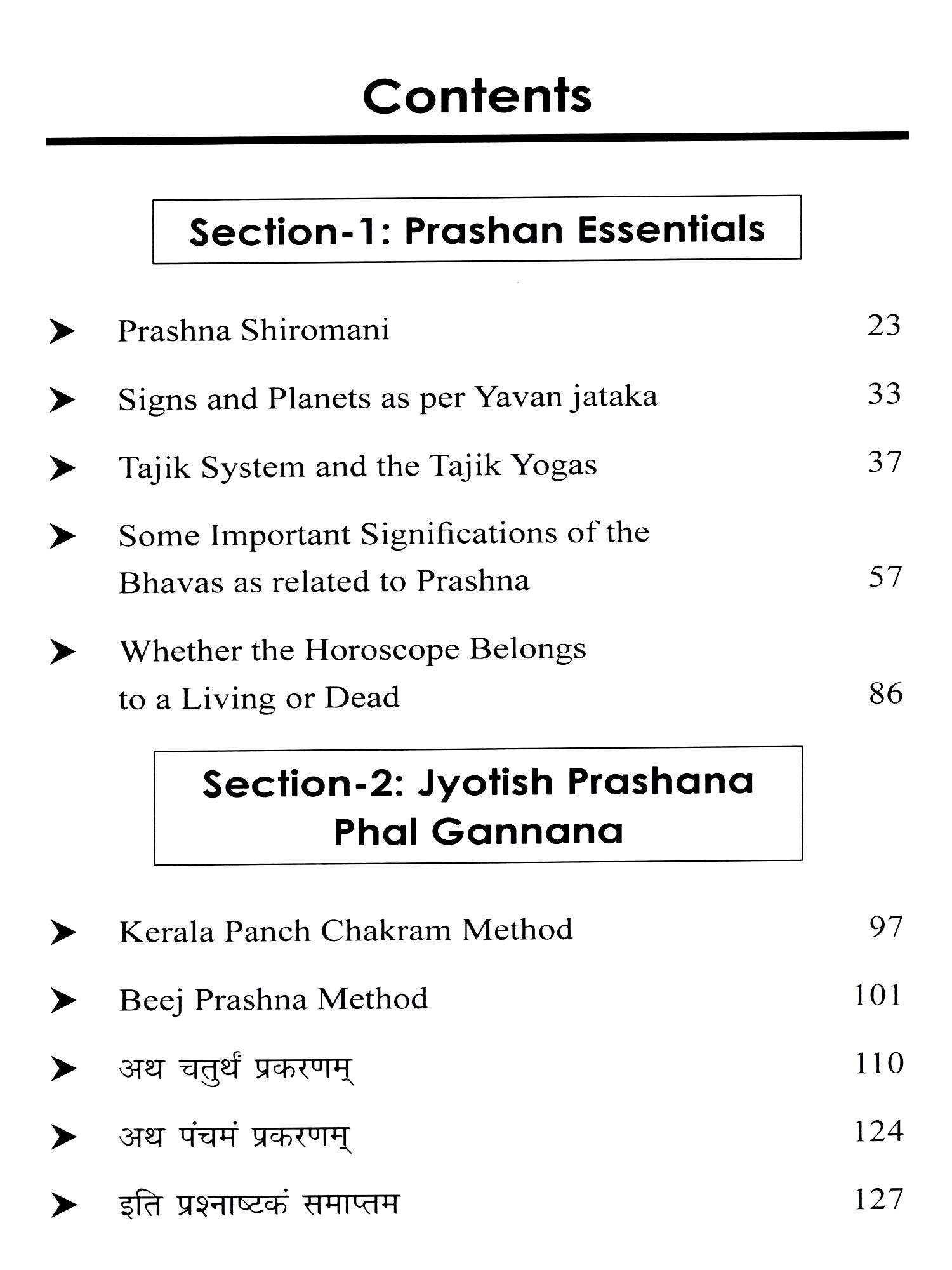 Contents

Section-1: Prashan Essentials

➤ Prashna Shiromani 23

➤ Signs and Planets as per Yavan jataka 33

➤ Tajik System and the Tajik Yogas 37

➤ Some Important Significations of the Bhavas as related to Prashna 57

➤ Whether the Horoscope Belongs to a Living or Dead 86

Section-2: Jyotish Prashana Phal Gannana

➤ Kerala Panch Chakram Method 97

➤ Beej Prashna Method 101

➤ अथ चतुर्थ प्रकरणम् 110

➤ अथ पंचमं प्रकरणम् 124

➤ इति प्रश्नाष्टकं समाप्तम 127